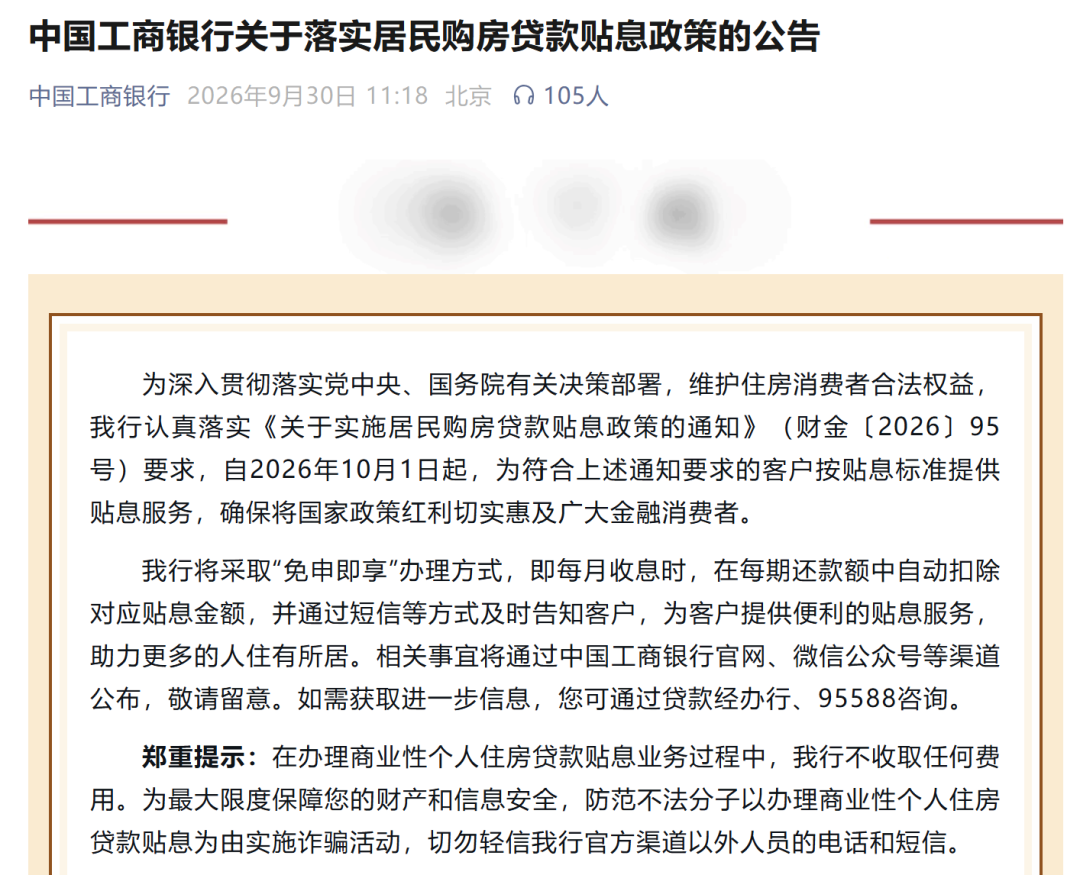 中国工商银行关于落实居民购房贷款贴息政策的公告

中国工商银行 2026年9月30日 11:18 北京 105人

为深入贯彻落实党中央、国务院有关决策部署，维护住房消费者合法权益，我行认真落实《关于实施居民购房贷款贴息政策的通知》（财金〔2026〕95号）要求，自2026年10月1日起，为符合上述通知要求的客户按贴息标准提供贴息服务，确保将国家政策红利切实惠及广大金融消费者。

我行将采取“免申即享”办理方式，即每月收息时，在每期还款额中自动扣除对应贴息金额，并通过短信等方式及时告知客户，为客户提供便利的贴息服务，助力更多的人住有所居。相关事宜将通过中国工商银行官网、微信公众号等渠道公布，敬请留意。如需获取进一步信息，您可通过贷款经办行、95588咨询。

郑重提示：在办理商业性个人住房贷款贴息业务过程中，我行不收取任何费用。为最大限度保障您的财产和信息安全，防范不法分子以办理商业性个人住房贷款贴息为由实施诈骗活动，切勿轻信我行官方渠道以外人员的电话和短信。